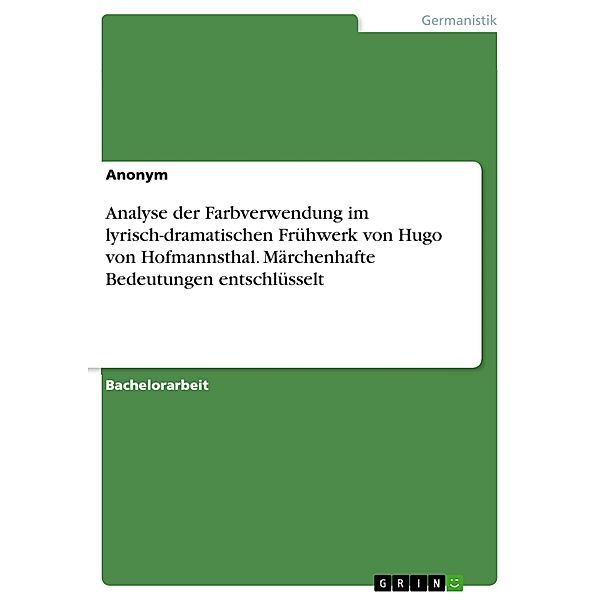 Germanistik

Anonym

Analyse der Farbverwendung im lyrisch-dramatischen Frühwerk von Hugo von Hofmannsthal. Märchenhafte Bedeutungen entschlüsselt

Bachelorarbeit

GRIN